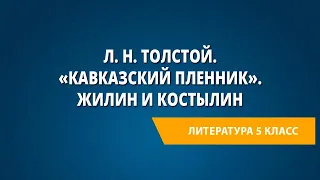 Л. Н. ТОЛСТОЙ.
«КАВКАЗСКИЙ ПЛЕННИК».
ЖИЛИН И КОСТЫЛИН

ЛИТЕРАТУРА 5 КЛАСС